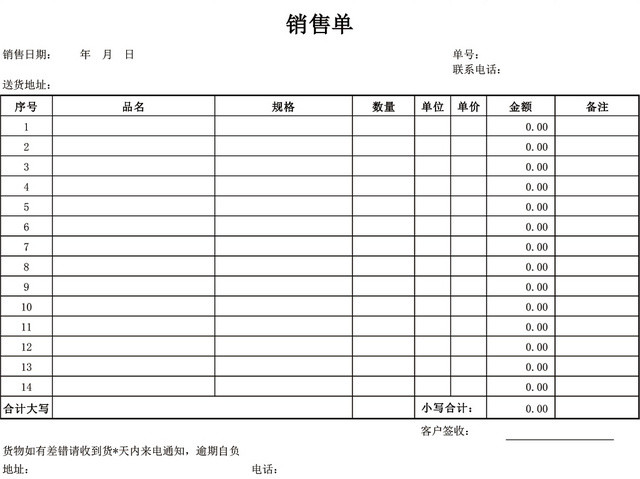 销售单

销售日期： 年 月 日

单号：
联系电话：

送货地址：

| 序号 | 品名 | 规格 | 数量 | 单位 | 单价 | 金额 | 备注 |
|---|---|---|---|---|---|---|---|
| 1 | | | | | | 0.00 | |
| 2 | | | | | | 0.00 | |
| 3 | | | | | | 0.00 | |
| 4 | | | | | | 0.00 | |
| 5 | | | | | | 0.00 | |
| 6 | | | | | | 0.00 | |
| 7 | | | | | | 0.00 | |
| 8 | | | | | | 0.00 | |
| 9 | | | | | | 0.00 | |
| 10 | | | | | | 0.00 | |
| 11 | | | | | | 0.00 | |
| 12 | | | | | | 0.00 | |
| 13 | | | | | | 0.00 | |
| 14 | | | | | | 0.00 | |
| 合计大写 | | | | 小写合计： | | 0.00 | |

客户签收：

货物如有差错请收到货*天内来电通知，逾期自负

地址： 电话：